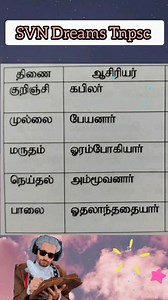 SVN Dreams Tnpsc

| திணை | ஆசிரியர் |
|---|---|
| குறிஞ்சி | கபிலர் |
| முல்லை | பேயனார் |
| மருதம் | ஓரம்போகியார் |
| நெய்தல் | அம்மூவனார் |
| பாலை | ஓதலாந்தையார் |